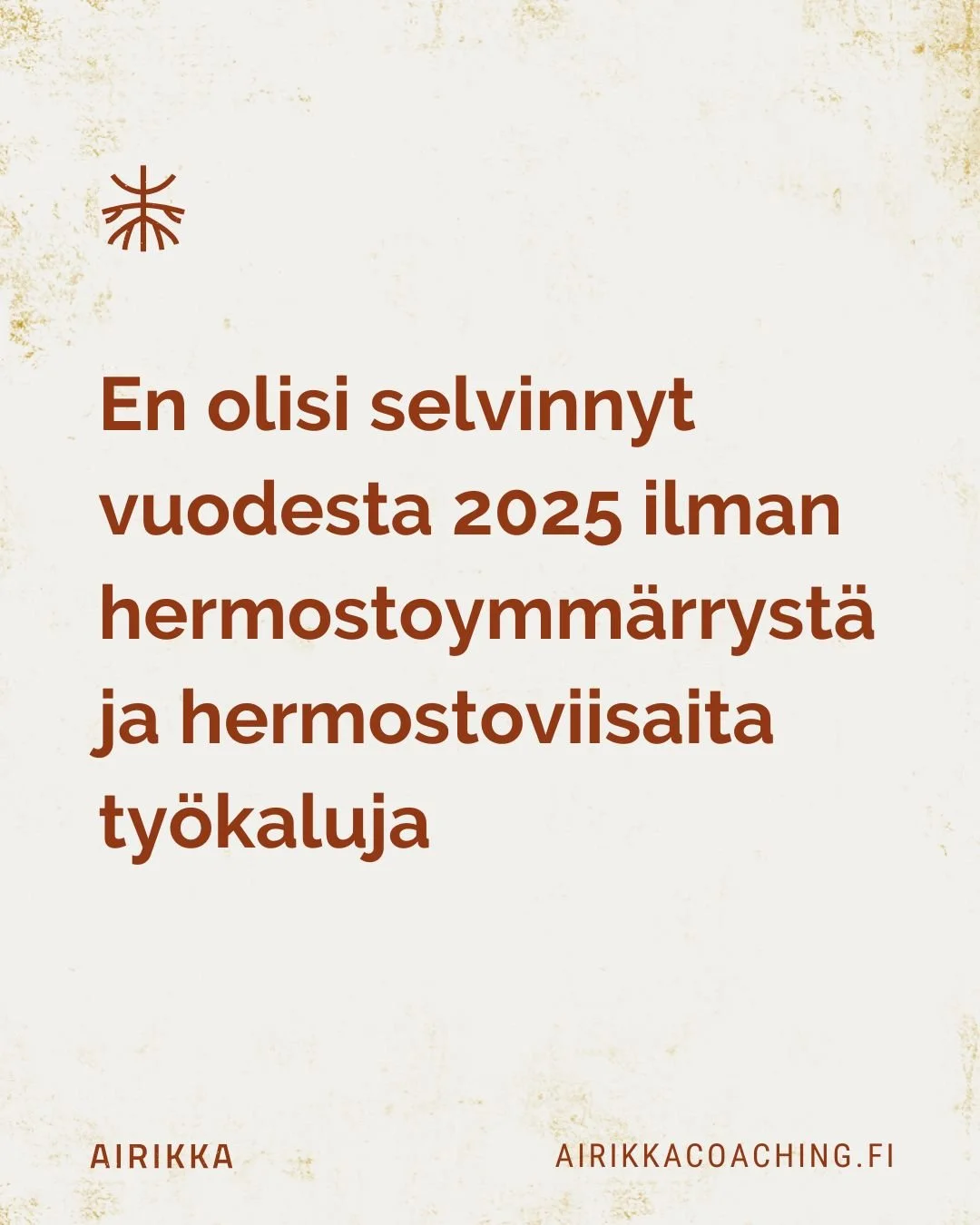 En olisi selvinnyt vuodesta 2025 ilman hermostoymmärrystä ja hermostoviisaita työkaluja

AIRIKKA

AIRIKKACOACHING.FI